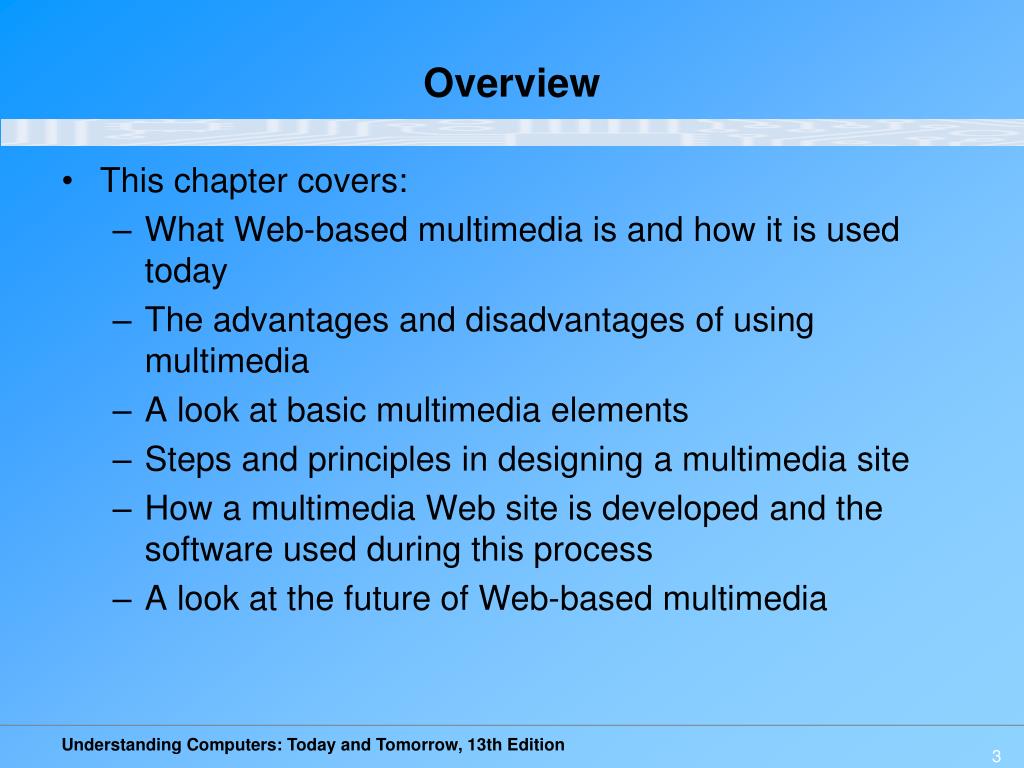 Overview

• This chapter covers:
– What Web-based multimedia is and how it is used today
– The advantages and disadvantages of using multimedia
– A look at basic multimedia elements
– Steps and principles in designing a multimedia site
– How a multimedia Web site is developed and the software used during this process
– A look at the future of Web-based multimedia

Understanding Computers: Today and Tomorrow, 13th Edition

3